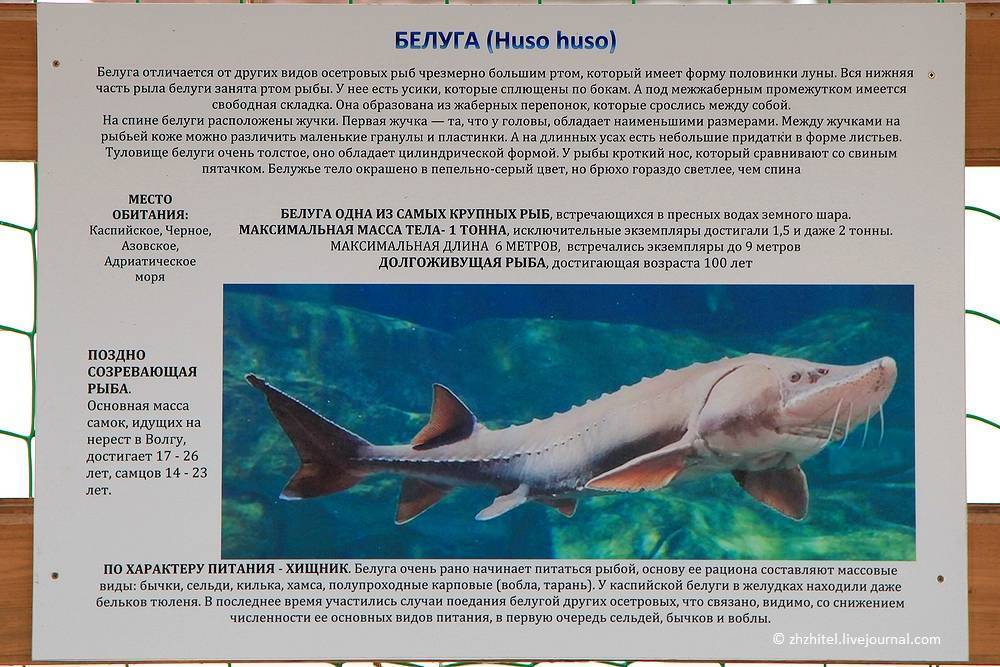 БЕЛУГА (Huso huso)

Белуга отличается от других видов осетровых рыб чрезмерно большим ртом, который имеет форму половинки луны. Вся нижняя часть рыла белуги занята ртом рыбы. У нее есть усики, которые сплющены по бокам. А под межжаберным промежутком имеется свободная складка. Она образована из жаберных перепонок, которые срослись между собой.
На спине белуги расположены жучки. Первая жучка — та, что у головы, обладает наименьшими размерами. Между жучками на рыбьей коже можно различить маленькие гранулы и пластинки. А на длинных усах есть небольшие придатки в форме листьев.
Туловище белуги очень толстое, оно обладает цилиндрической формой. У рыбы кроткий нос, который сравнивают со свиным пятачком. Белужье тело окрашено в пепельно-серый цвет, но брюхо гораздо светлее, чем спина

МЕСТО ОБИТАНИЯ:
Каспийское, Черное, Азовское, Адриатическое моря

БЕЛУГА ОДНА ИЗ САМЫХ КРУПНЫХ РЫБ, встречающихся в пресных водах земного шара.
МАКСИМАЛЬНАЯ МАССА ТЕЛА- 1 ТОННА, исключительные экземпляры достигали 1,5 и даже 2 тонны.
МАКСИМАЛЬНАЯ ДЛИНА 6 МЕТРОВ, встречались экземпляры до 9 метров
ДОЛГОЖИВУЩАЯ РЫБА, достигающая возраста 100 лет

ПОЗДНО СОЗРЕВАЮЩАЯ РЫБА.
Основная масса самок, идущих на нерест в Волгу, достигает 17 - 26 лет, самцов 14 - 23 лет.

ПО ХАРАКТЕРУ ПИТАНИЯ - ХИЩНИК. Белуга очень рано начинает питаться рыбой, основу ее рациона составляют массовые виды: бычки, сельди, килька, хамса, полупроходные карповые (вобла, тарань). У каспийской белуги в желудках находили даже бельков тюленя. В последнее время участились случаи поедания белугой других осетровых, что связано, видимо, со снижением численности ее основных видов питания, в первую очередь сельдей, бычков и воблы.

© zhzhitel.livejournal.com